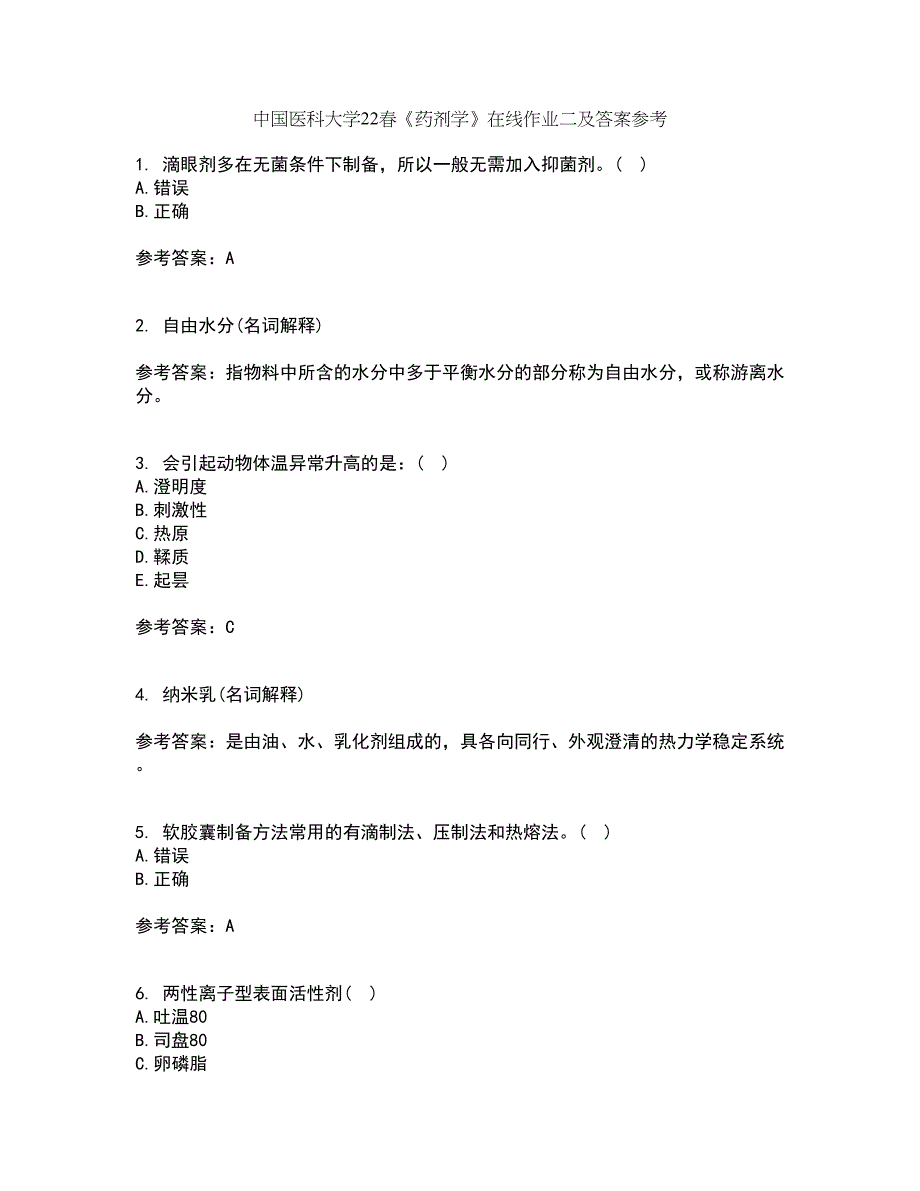 中国医科大学22春《药剂学》在线作业二及答案参考

1. 滴眼剂多在无菌条件下制备，所以一般无需加入抑菌剂。( )
A.错误
B.正确

参考答案：A

2. 自由水分(名词解释)

参考答案：指物料中所含的水分中多于平衡水分的部分称为自由水分，或称游离水分。

3. 会引起动物体温异常升高的是：( )
A.澄明度
B.刺激性
C.热原
D.鞣质
E.起昙

参考答案：C

4. 纳米乳(名词解释)

参考答案：是由油、水、乳化剂组成的，具各向同行、外观澄清的热力学稳定系统。

5. 软胶囊制备方法常用的有滴制法、压制法和热熔法。( )
A.错误
B.正确

参考答案：A

6. 两性离子型表面活性剂( )
A.吐温80
B.司盘80
C.卵磷脂